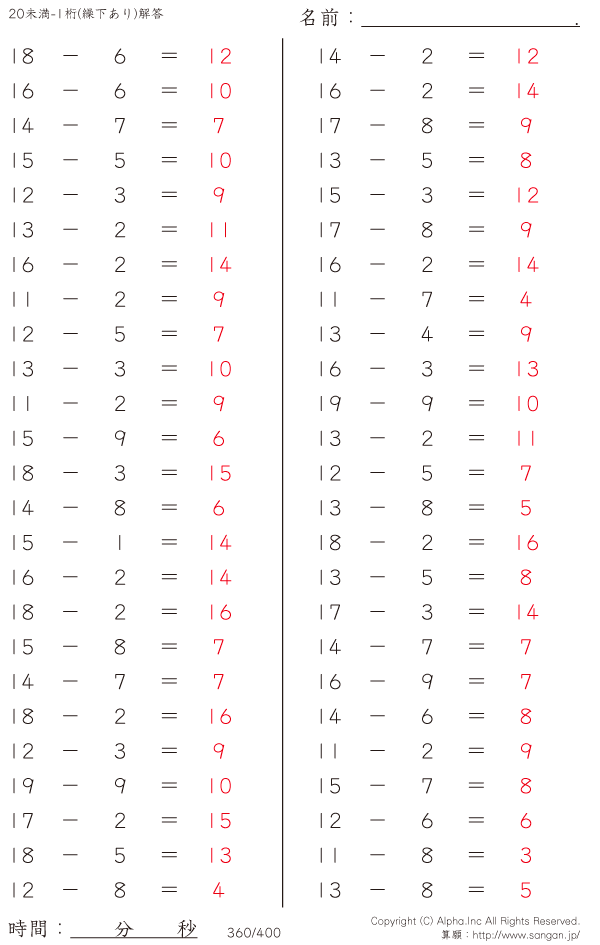 20未満-1桁(繰下あり)解答

名前：____.

$18 - 6 = 12$
$16 - 6 = 10$
$14 - 7 = 7$
$15 - 5 = 10$
$12 - 3 = 9$
$13 - 2 = 11$
$16 - 2 = 14$
$11 - 2 = 9$
$12 - 5 = 7$
$13 - 3 = 10$
$11 - 2 = 9$
$15 - 9 = 6$
$18 - 3 = 15$
$14 - 8 = 6$
$15 - 1 = 14$
$16 - 2 = 14$
$18 - 2 = 16$
$15 - 8 = 7$
$14 - 7 = 7$
$18 - 2 = 16$
$12 - 3 = 9$
$19 - 9 = 10$
$17 - 2 = 15$
$18 - 5 = 13$
$12 - 8 = 4$

$14 - 2 = 12$
$16 - 2 = 14$
$17 - 8 = 9$
$13 - 5 = 8$
$15 - 3 = 12$
$17 - 8 = 9$
$16 - 2 = 14$
$11 - 7 = 4$
$13 - 4 = 9$
$16 - 3 = 13$
$19 - 9 = 10$
$13 - 2 = 11$
$12 - 5 = 7$
$13 - 8 = 5$
$18 - 2 = 16$
$13 - 5 = 8$
$17 - 3 = 14$
$14 - 7 = 7$
$16 - 9 = 7$
$14 - 6 = 8$
$11 - 2 = 9$
$15 - 7 = 8$
$12 - 6 = 6$
$11 - 8 = 3$
$13 - 8 = 5$

時間：____分____秒

360/400

Copyright (C) Alpha.Inc All Rights Reserved.
算願：http://www.sangan.jp/